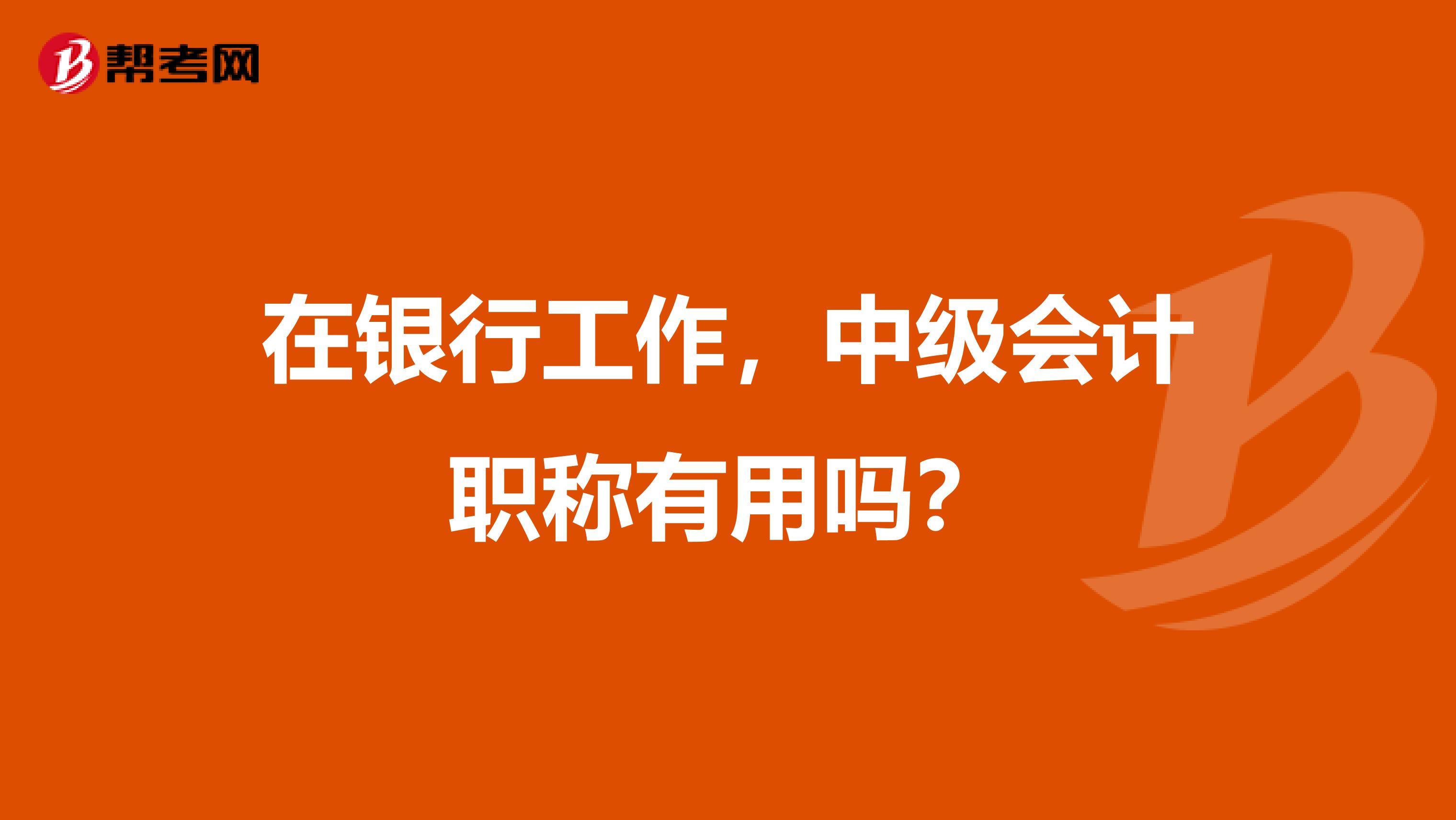 帮考网

在银行工作，中级会计职称有用吗？